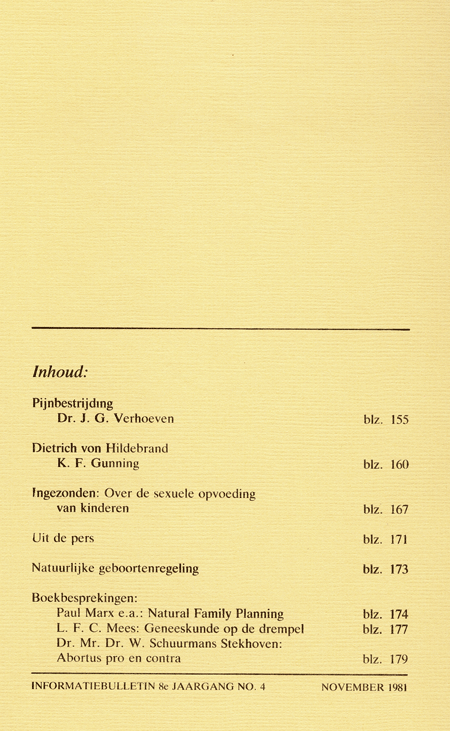 Inhoud:

Pijnbestrijding
Dr. J. G. Verhoeven blz. 155

Dietrich von Hildebrand
K. F. Gunning blz. 160

Ingezonden: Over de sexuele opvoeding van kinderen blz. 167

Uit de pers blz. 171

Natuurlijke geboortenregeling blz. 173

Boekbesprekingen:
Paul Marx e.a.: Natural Family Planning blz. 174
L. F. C. Mees: Geneeskunde op de drempel blz. 177
Dr. Mr. Dr. W. Schuurmans Stekhoven: Abortus pro en contra blz. 179

INFORMATIEBULLETIN 8e JAARGANG NO. 4 NOVEMBER 1981